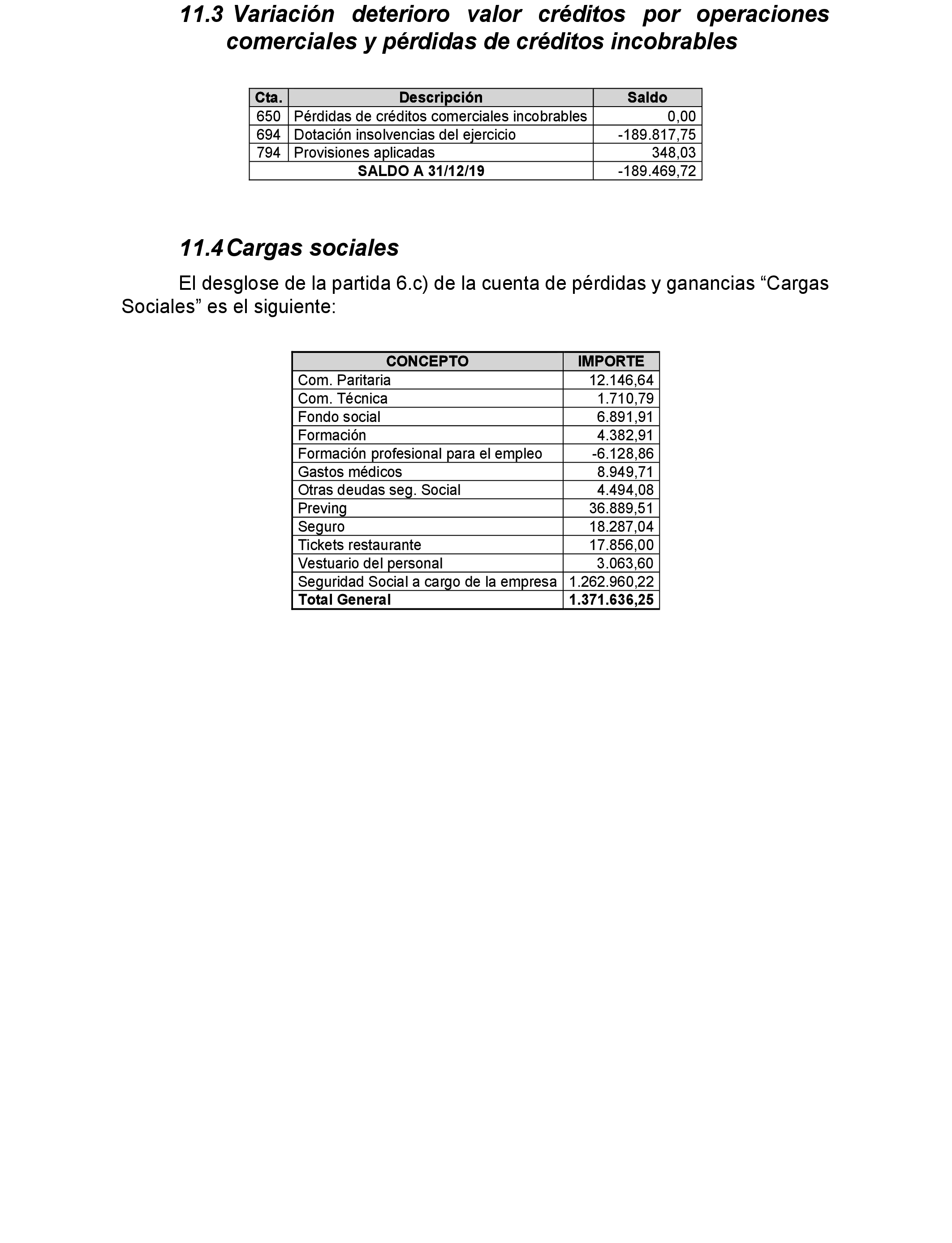 11.3 Variación deterioro valor créditos por operaciones comerciales y pérdidas de créditos incobrables

| Cta. | Descripción | Saldo |
|---|---|---|
| 650 | Pérdidas de créditos comerciales incobrables | 0,00 |
| 694 | Dotación insolvencias del ejercicio | -189.817,75 |
| 794 | Provisiones aplicadas | 348,03 |
| SALDO A 31/12/19 | | -189.469,72 |

11.4 Cargas sociales

El desglose de la partida 6.c) de la cuenta de pérdidas y ganancias “Cargas Sociales” es el siguiente:

| CONCEPTO | IMPORTE |
|---|---|
| Com. Paritaria | 12.146,64 |
| Com. Técnica | 1.710,79 |
| Fondo social | 6.891,91 |
| Formación | 4.382,91 |
| Formación profesional para el empleo | -6.128,86 |
| Gastos médicos | 8.949,71 |
| Otras deudas seg. Social | 4.494,08 |
| Preving | 36.889,51 |
| Seguro | 18.287,04 |
| Tickets restaurante | 17.856,00 |
| Vestuario del personal | 3.063,60 |
| Seguridad Social a cargo de la empresa | 1.262.960,22 |
| Total General | 1.371.636,25 |